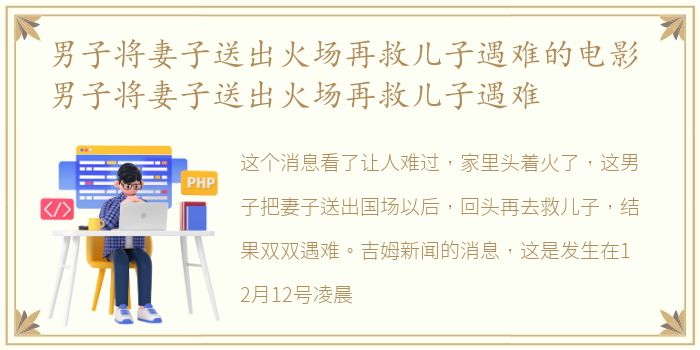 男子将妻子送出火场再救儿子遇难的电影 男子将妻子送出火场再救儿子遇难

PHP

</>

这个消息看了让人难过，家里头着火了，这男子把妻子送出国场以后，回头再去救儿子，结果双双遇难。吉姆新闻的消息，这是发生在12月12号凌晨